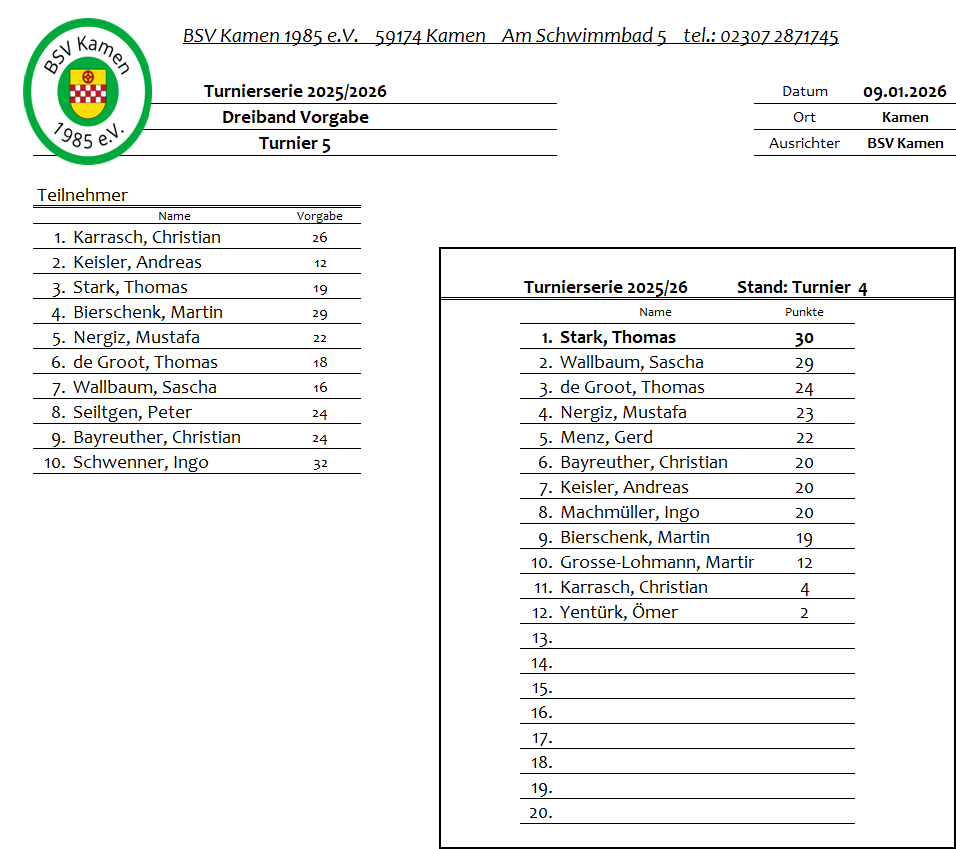 BSV Kamen 1985 e.V.

BSV Kamen 1985 e.V. 59174 Kamen Am Schwimmbad 5 tel.: 02307 2871745

Turnierserie 2025/2026
Dreiband Vorgabe
Turnier 5

| Datum | 09.01.2026 |
|---|---|
| Ort | Kamen |
| Ausrichter | BSV Kamen |

Teilnehmer

| Name | Vorgabe |
|---|---|
| 1. Karrasch, Christian | 26 |
| 2. Keisler, Andreas | 12 |
| 3. Stark, Thomas | 19 |
| 4. Bierschenk, Martin | 29 |
| 5. Nergiz, Mustafa | 22 |
| 6. de Groot, Thomas | 18 |
| 7. Wallbaum, Sascha | 16 |
| 8. Seiltgen, Peter | 24 |
| 9. Bayreuther, Christian | 24 |
| 10. Schwenner, Ingo | 32 |

Turnierserie 2025/26 Stand: Turnier 4

| Name | Punkte |
|---|---|
| 1. Stark, Thomas | 30 |
| 2. Wallbaum, Sascha | 29 |
| 3. de Groot, Thomas | 24 |
| 4. Nergiz, Mustafa | 23 |
| 5. Menz, Gerd | 22 |
| 6. Bayreuther, Christian | 20 |
| 7. Keisler, Andreas | 20 |
| 8. Machmüller, Ingo | 20 |
| 9. Bierschenk, Martin | 19 |
| 10. Grosse-Lohmann, Martir | 12 |
| 11. Karrasch, Christian | 4 |
| 12. Yentürk, Ömer | 2 |
| 13. | |
| 14. | |
| 15. | |
| 16. | |
| 17. | |
| 18. | |
| 19. | |
| 20. | |